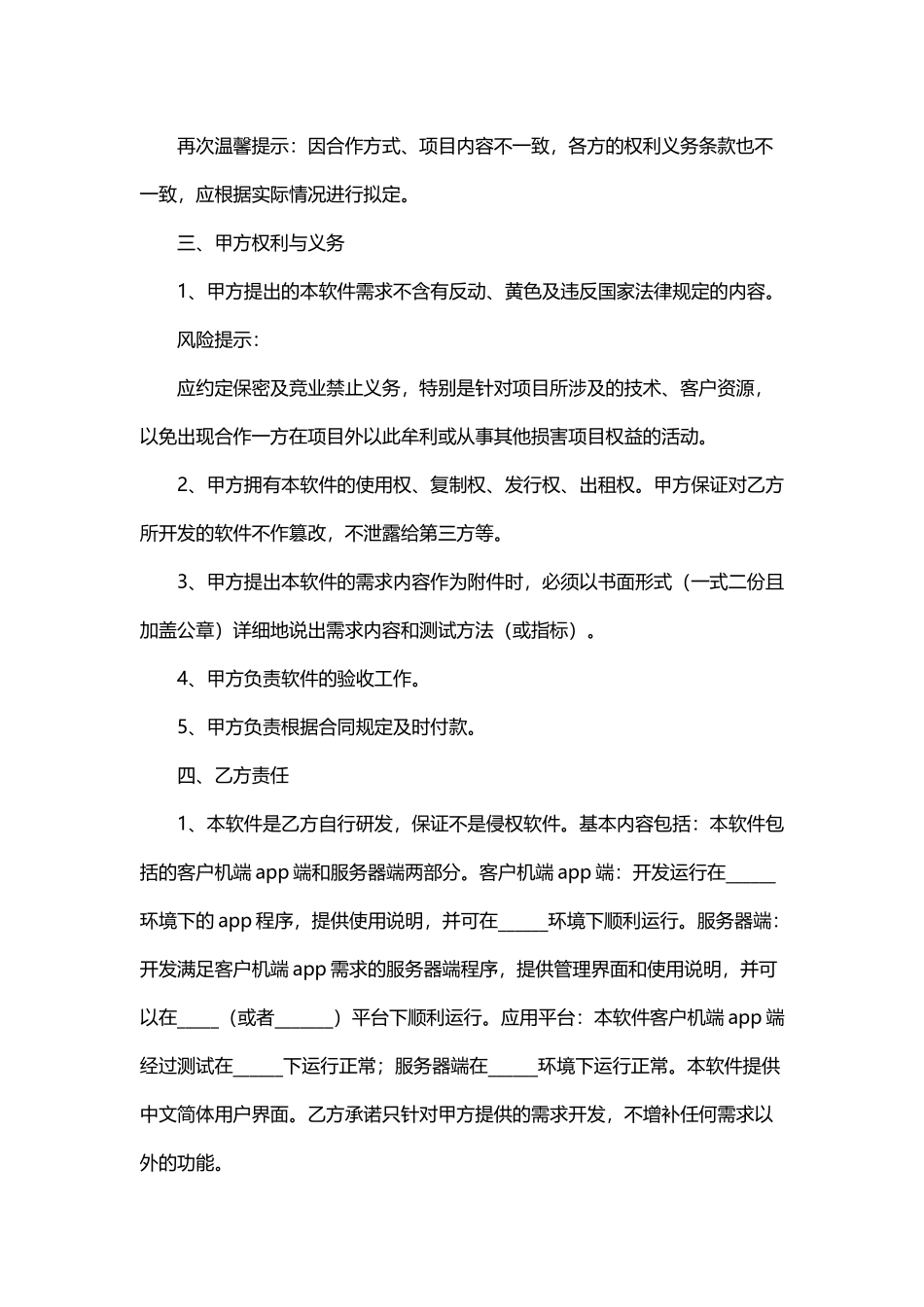 再次温馨提示：因合作方式、项目内容不一致，各方的权利义务条款也不一致，应根据实际情况进行拟定。

三、甲方权利与义务

1、甲方提出的本软件需求不含有反动、黄色及违反国家法律规定的内容。

风险提示：

应约定保密及竞业禁止义务，特别是针对项目所涉及的技术、客户资源，以免出现合作一方在项目外以此牟利或从事其他损害项目权益的活动。

2、甲方拥有本软件的使用权、复制权、发行权、出租权。甲方保证对乙方所开发的软件不作篡改，不泄露给第三方等。

3、甲方提出本软件的需求内容作为附件时，必须以书面形式（一式二份且加盖公章）详细地说出需求内容和测试方法（或指标）。

4、甲方负责软件的验收工作。

5、甲方负责根据合同规定及时付款。

四、乙方责任

1、本软件是乙方自行研发，保证不是侵权软件。基本内容包括：本软件包括的客户机端 app 端和服务器端两部分。客户机端 app 端：开发运行在______环境下的 app 程序，提供使用说明，并可在______环境下顺利运行。服务器端：开发满足客户机端 app 需求的服务器端程序，提供管理界面和使用说明，并可以在_____（或者_______）平台下顺利运行。应用平台：本软件客户机端 app 端经过测试在______下运行正常；服务器端在______环境下运行正常。本软件提供中文简体用户界面。乙方承诺只针对甲方提供的需求开发，不增补任何需求以外的功能。